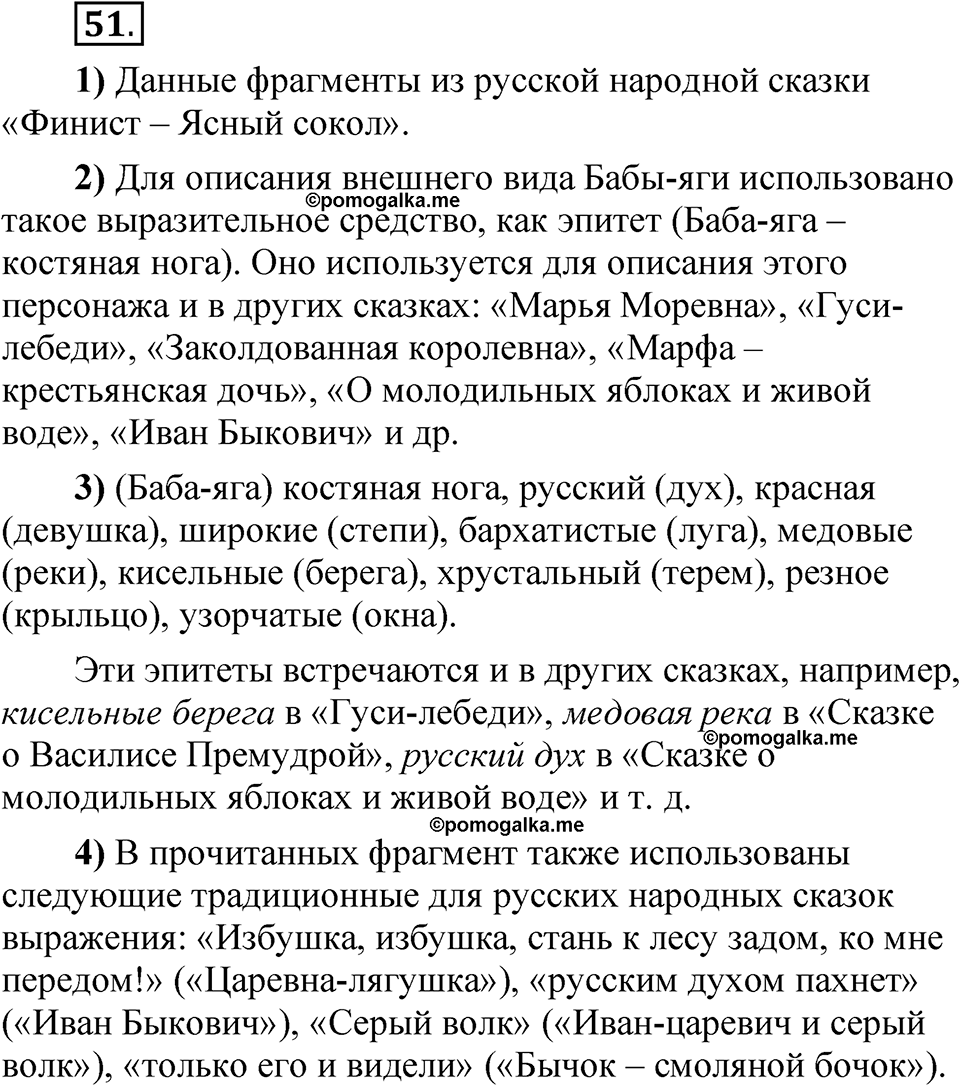 51.

1) Данные фрагменты из русской народной сказки «Финист – Ясный сокол».

2) Для описания внешнего вида Бабы-яги использовано такое выразительное средство, как эпитет (Баба-яга – костяная нога). Оно используется для описания этого персонажа и в других сказках: «Марья Моревна», «Гуси-лебеди», «Заколдованная королевна», «Марфа – крестьянская дочь», «О молодильных яблоках и живой воде», «Иван Быкович» и др.

©pomogalka.me

3) (Баба-яга) костяная нога, русский (дух), красная (девушка), широкие (степи), бархатистые (луга), медовые (реки), кисельные (берега), хрустальный (терем), резное (крыльцо), узорчатые (окна).

Эти эпитеты встречаются и в других сказках, например, кисельные берега в «Гуси-лебеди», медовая река в «Сказке о Василисе Премудрой», русский дух в «Сказке о молодильных яблоках и живой воде» и т. д.

©pomogalka.me

©pomogalka.me

4) В прочитанных фрагмент также использованы следующие традиционные для русских народных сказок выражения: «Избушка, избушка, стань к лесу задом, ко мне передом!» («Царевна-лягушка»), «русским духом пахнет» («Иван Быкович»), «Серый волк» («Иван-царевич и серый волк»), «только его и видели» («Бычок – смоляной бочок»).